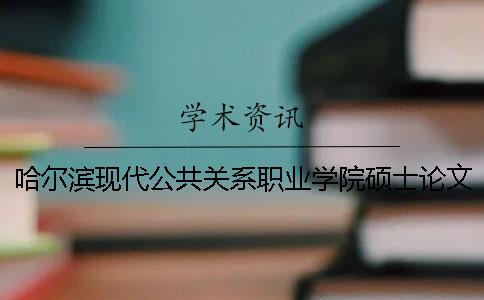 学术资讯

哈尔滨现代公共关系职业学院硕士论文